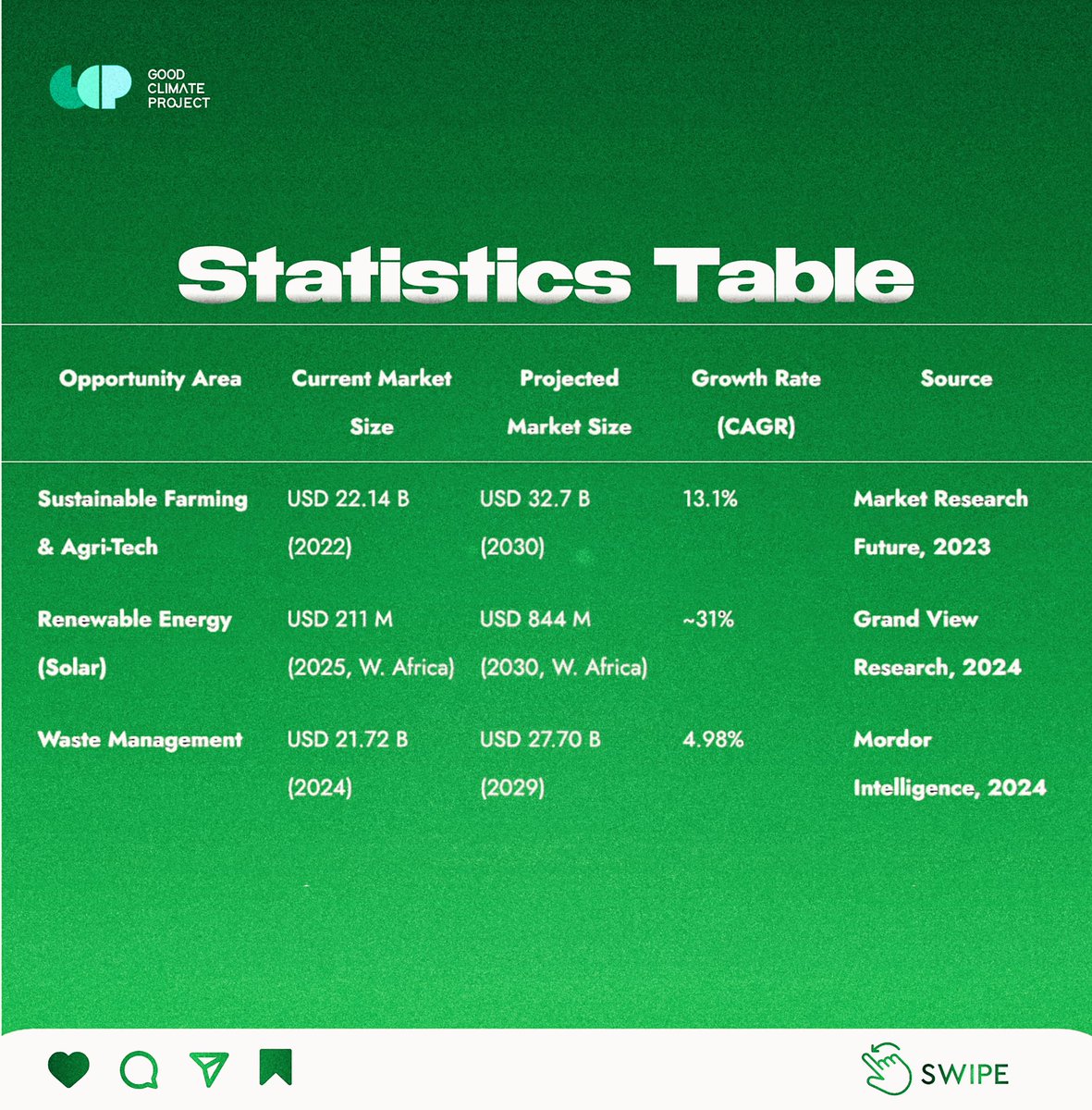 GOOD CLIMATE PROJECT

Statistics Table

| Opportunity Area | Current Market Size | Projected Market Size | Growth Rate (CAGR) | Source |
|---|---|---|---|---|
| Sustainable Farming & Agri-Tech | USD 22.14 B (2022) | USD 32.7 B (2030) | 13.1% | Market Research Future, 2023 |
| Renewable Energy (Solar) | USD 211 M (2025, W. Africa) | USD 844 M (2030, W. Africa) | ~31% | Grand View Research, 2024 |
| Waste Management | USD 21.72 B (2024) | USD 27.70 B (2029) | 4.98% | Mordor Intelligence, 2024 |

SWIPE